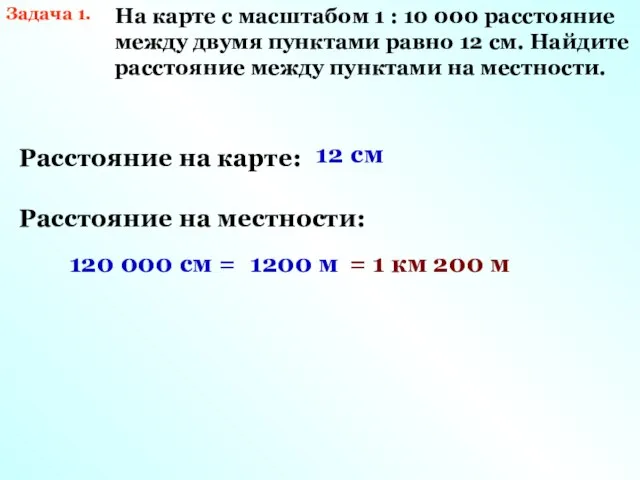 Задача 1. На карте с масштабом 1 : 10 000 расстояние между двумя пунктами равно 12 см. Найдите расстояние между пунктами на местности.

Расстояние на карте: 12 см

Расстояние на местности:

120 000 см = 1200 м = 1 км 200 м